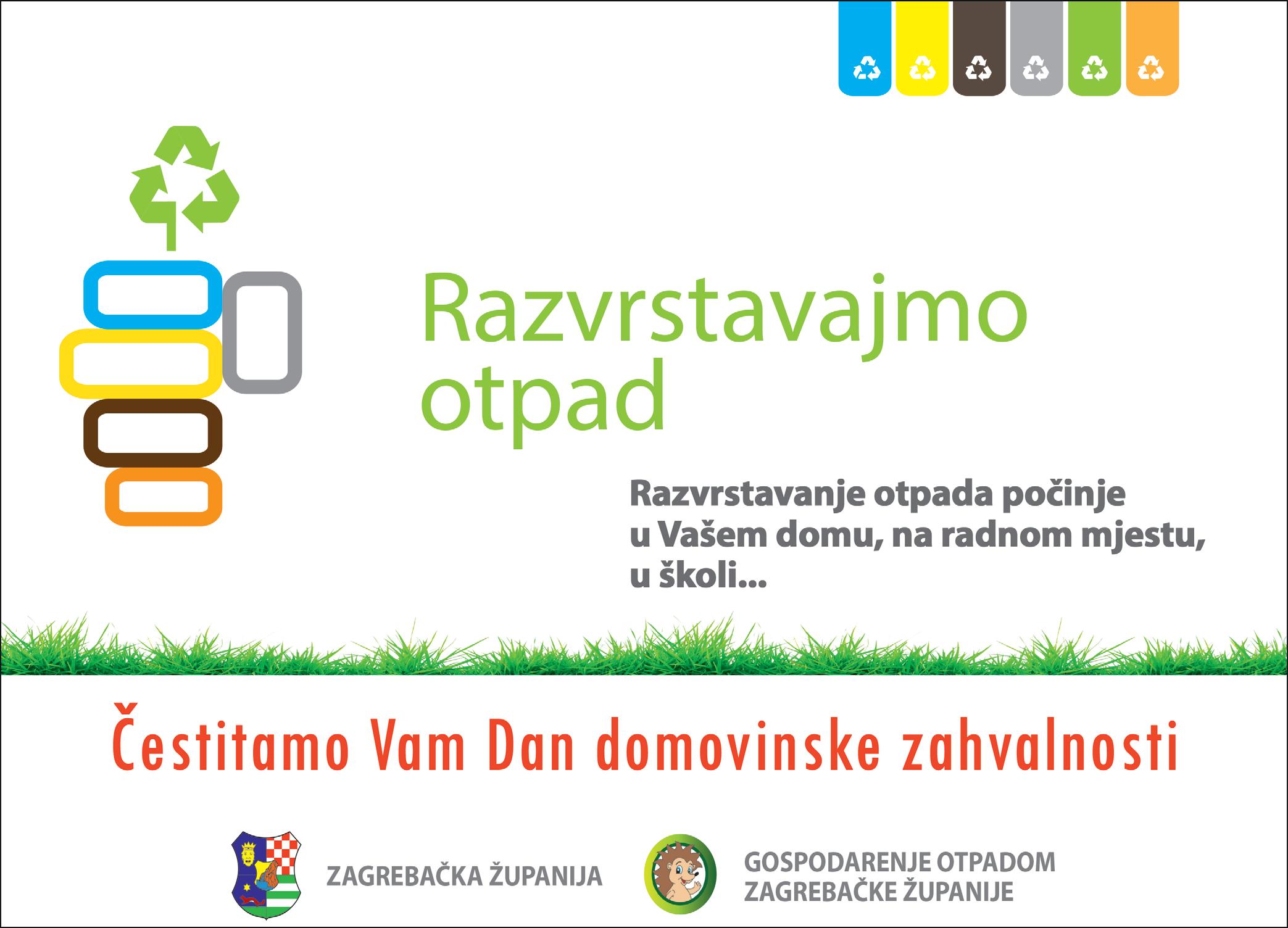 Razvrstavajmo otpad

Razvrstavanje otpada počinje u Vašem domu, na radnom mjestu, u školi...

Čestitamo Vam Dan domovinske zahvalnosti

ZAGREBAČKA ŽUPANIJA

GOSPODARENJE OTPADOM ZAGREBAČKE ŽUPANIJE